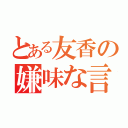 とある友香の
嫌味な言